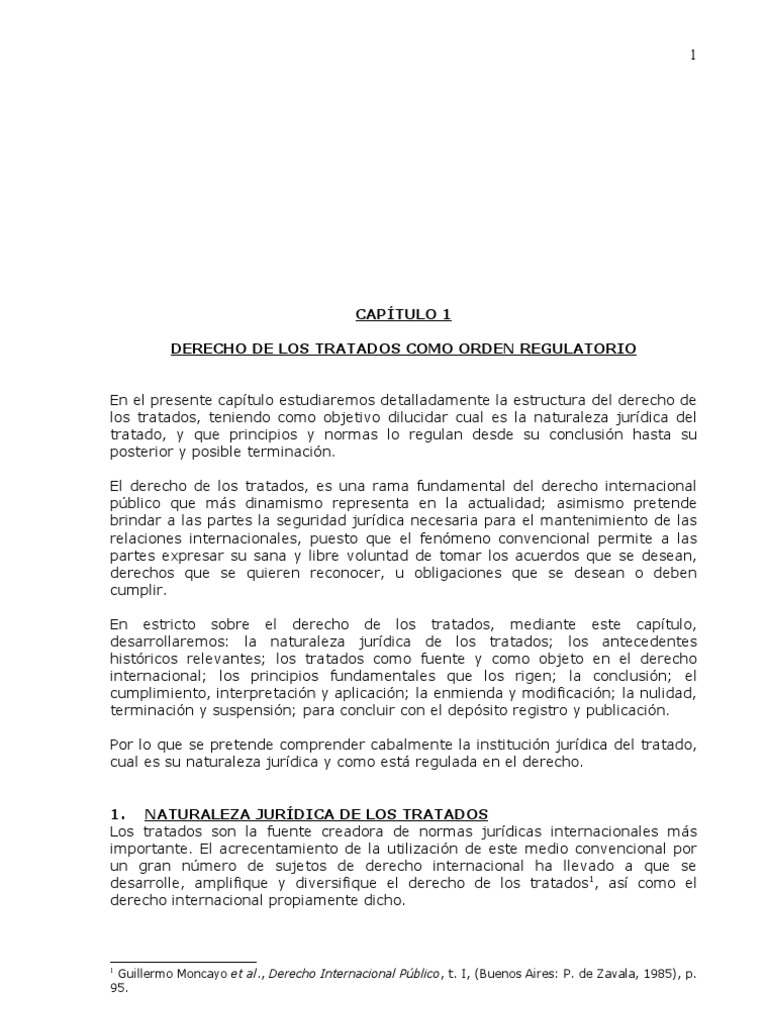 1

CAPÍTULO 1

DERECHO DE LOS TRATADOS COMO ORDEN REGULATORIO

En el presente capítulo estudiaremos detalladamente la estructura del derecho de los tratados, teniendo como objetivo dilucidar cual es la naturaleza jurídica del tratado, y que principios y normas lo regulan desde su conclusión hasta su posterior y posible terminación.

El derecho de los tratados, es una rama fundamental del derecho internacional público que más dinamismo representa en la actualidad; asimismo pretende brindar a las partes la seguridad jurídica necesaria para el mantenimiento de las relaciones internacionales, puesto que el fenómeno convencional permite a las partes expresar su sana y libre voluntad de tomar los acuerdos que se desean, derechos que se quieren reconocer, u obligaciones que se desean o deben cumplir.

En estricto sobre el derecho de los tratados, mediante este capítulo, desarrollaremos: la naturaleza jurídica de los tratados; los antecedentes históricos relevantes; los tratados como fuente y como objeto en el derecho internacional; los principios fundamentales que los rigen; la conclusión; el cumplimiento, interpretación y aplicación; la enmienda y modificación; la nulidad, terminación y suspensión; para concluir con el depósito registro y publicación.

Por lo que se pretende comprender cabalmente la institución jurídica del tratado, cual es su naturaleza jurídica y como está regulada en el derecho.

1. NATURALEZA JURÍDICA DE LOS TRATADOS
Los tratados son la fuente creadora de normas jurídicas internacionales más importante. El acrecentamiento de la utilización de este medio convencional por un gran número de sujetos de derecho internacional ha llevado a que se desarrolle, amplifique y diversifique el derecho de los tratados$^1$, así como el derecho internacional propiamente dicho.

$^1$ Guillermo Moncayo et al., Derecho Internacional Público, t. I, (Buenos Aires: P. de Zavala, 1985), p. 95.